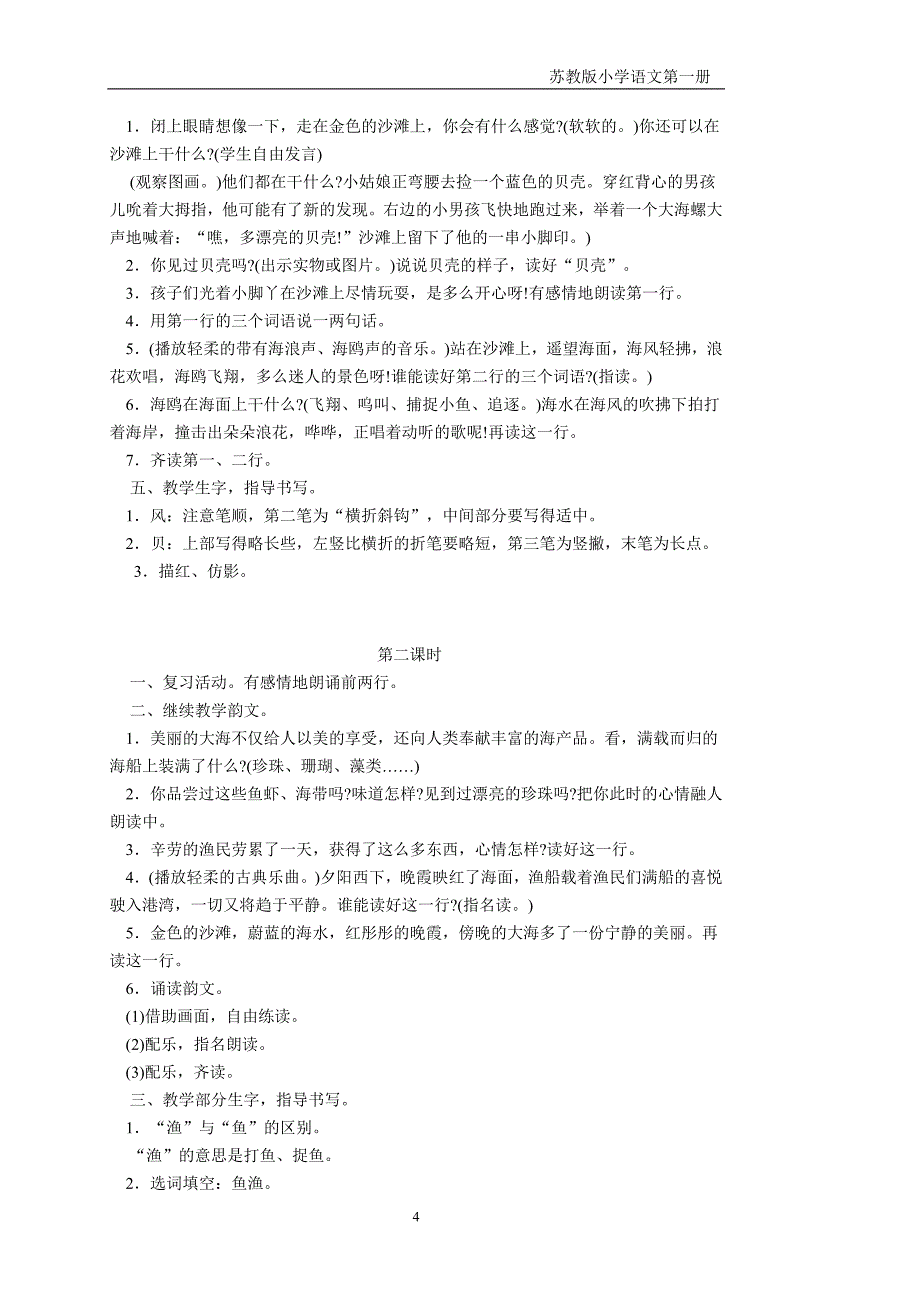 苏教版小学语文第一册

1．闭上眼睛想像一下，走在金色的沙滩上，你会有什么感觉?(软软的。)你还可以在沙滩上干什么?(学生自由发言)

(观察图画。)他们都在干什么?小姑娘正弯腰去捡一个蓝色的贝壳。穿红背心的男孩儿吮着大拇指，他可能有了新的发现。右边的小男孩飞快地跑过来，举着一个大海螺大声地喊着：“瞧，多漂亮的贝壳!”沙滩上留下了他的一串小脚印。)

2．你见过贝壳吗?(出示实物或图片。)说说贝壳的样子，读好“贝壳”。

3．孩子们光着小脚丫在沙滩上尽情玩耍，是多么开心呀!有感情地朗读第一行。

4．用第一行的三个词语说一两句话。

5．(播放轻柔的带有海浪声、海鸥声的音乐。)站在沙滩上，遥望海面，海风轻拂，浪花欢唱，海鸥飞翔，多么迷人的景色呀!谁能读好第二行的三个词语?(指读。)

6．海鸥在海面上干什么?(飞翔、鸣叫、捕捉小鱼、追逐。)海水在海风的吹拂下拍打着海岸，撞击出朵朵浪花，哗哗，正唱着动听的歌呢!再读这一行。

7．齐读第一、二行。

五、教学生字，指导书写。

1．风：注意笔顺，第二笔为“横折斜钩”，中间部分要写得适中。

2．贝：上部写得略长些，左竖比横折的折笔要略短，第三笔为竖撇，末笔为长点。

3．描红、仿影。

第二课时

一、复习活动。有感情地朗诵前两行。

二、继续教学韵文。

1．美丽的大海不仅给人以美的享受，还向人类奉献丰富的海产品。看，满载而归的海船上装满了什么?(珍珠、珊瑚、藻类……)

2．你品尝过这些鱼虾、海带吗?味道怎样?见到过漂亮的珍珠吗?把你此时的心情融人朗读中。

3．辛劳的渔民劳累了一天，获得了这么多东西，心情怎样?读好这一行。

4．(播放轻柔的古典乐曲。)夕阳西下，晚霞映红了海面，渔船载着渔民们满船的喜悦驶入港湾，一切又将趋于平静。谁能读好这一行?(指名读。)

5．金色的沙滩，蔚蓝的海水，红彤彤的晚霞，傍晚的大海多了一份宁静的美丽。再读这一行。

6．诵读韵文。

(1)借助画面，自由练读。

(2)配乐，指名朗读。

(3)配乐，齐读。

三、教学部分生字，指导书写。

1．“渔”与“鱼”的区别。

“渔”的意思是打鱼、捉鱼。

2．选词填空：鱼渔。

4